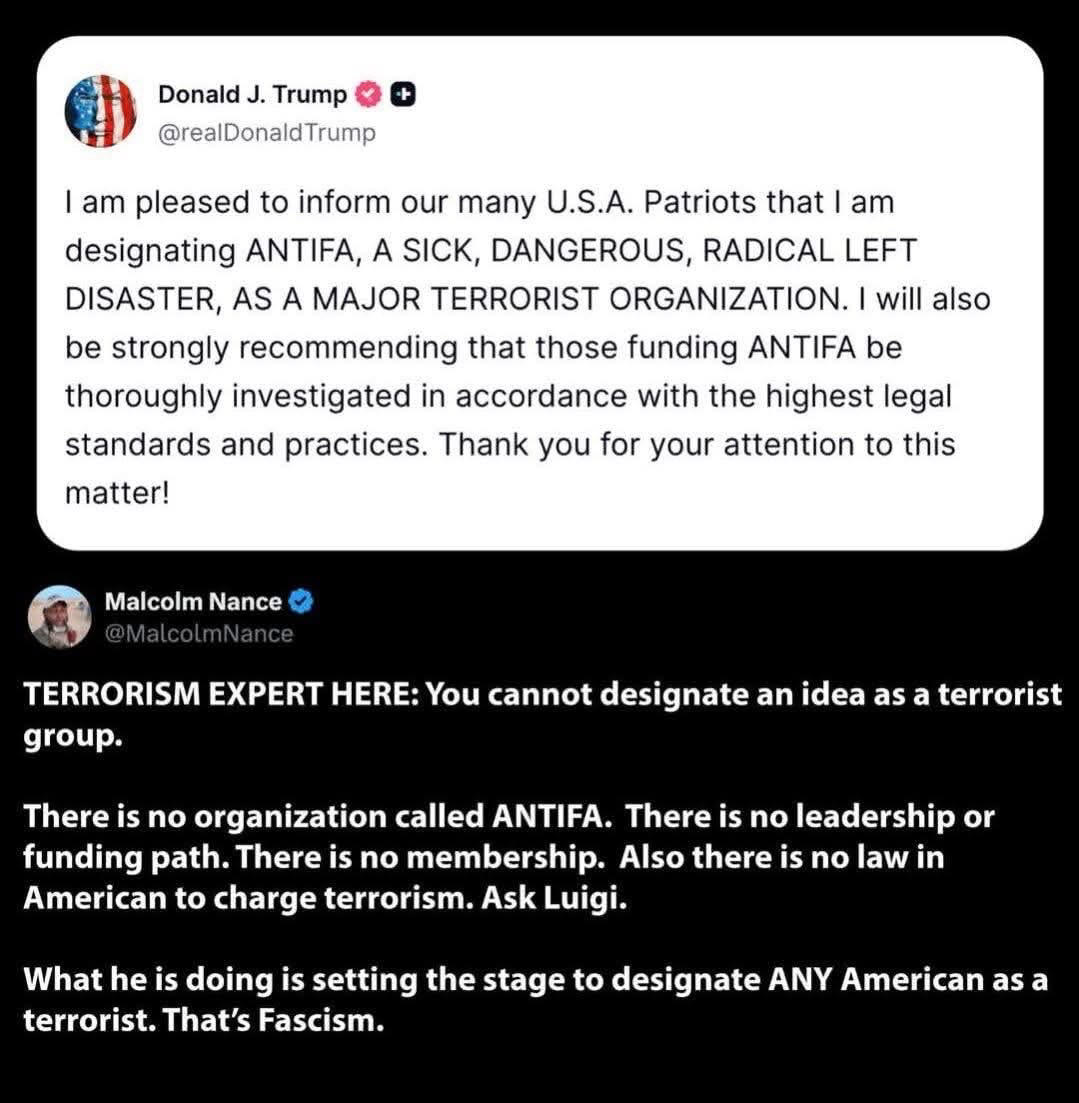 Donald J. Trump
@realDonaldTrump

I am pleased to inform our many U.S.A. Patriots that I am designating ANTIFA, A SICK, DANGEROUS, RADICAL LEFT DISASTER, AS A MAJOR TERRORIST ORGANIZATION. I will also be strongly recommending that those funding ANTIFA be thoroughly investigated in accordance with the highest legal standards and practices. Thank you for your attention to this matter!

Malcolm Nance
@MalcolmNance

TERRORISM EXPERT HERE: You cannot designate an idea as a terrorist group.

There is no organization called ANTIFA. There is no leadership or funding path. There is no membership. Also there is no law in American to charge terrorism. Ask Luigi.

What he is doing is setting the stage to designate ANY American as a terrorist. That's Fascism.